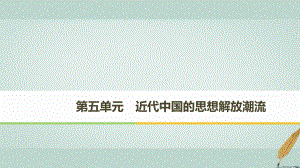 第五单元　近代中国的思想解放潮流